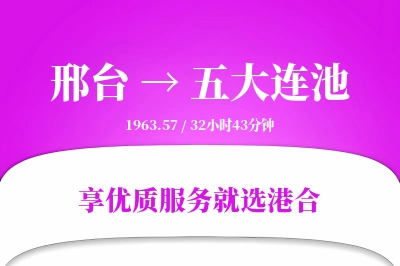 邢台 → 五大连池

1963.57 / 32小时43分钟

享优质服务就选港合